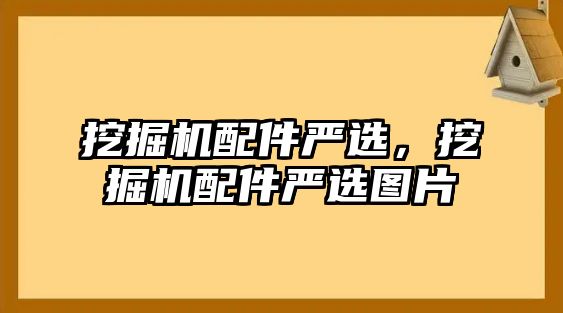 挖掘机配件严选，挖掘机配件严选图片